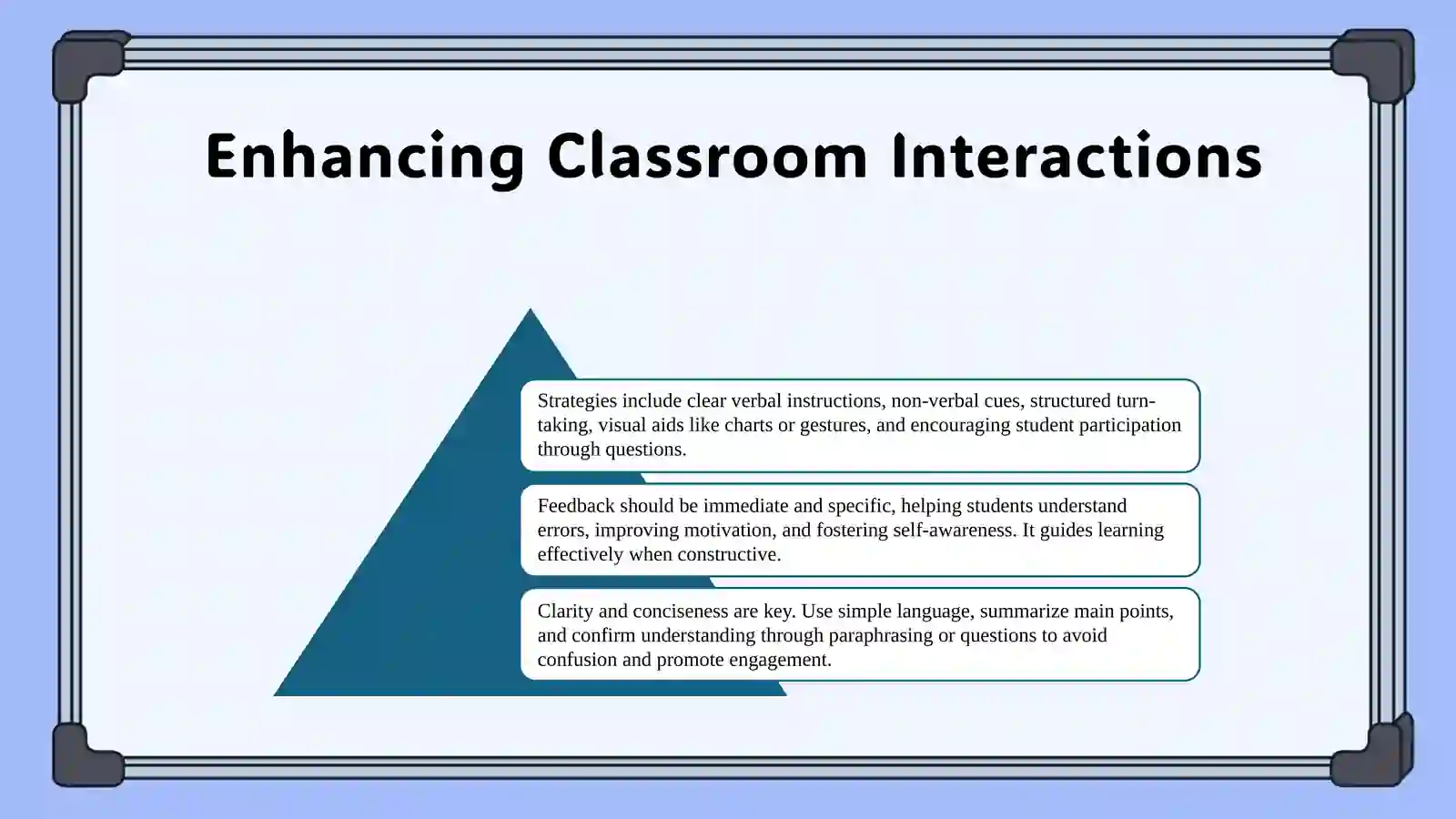 Enhancing Classroom Interactions

Strategies include clear verbal instructions, non-verbal cues, structured turn-taking, visual aids like charts or gestures, and encouraging student participation through questions.

Feedback should be immediate and specific, helping students understand errors, improving motivation, and fostering self-awareness. It guides learning effectively when constructive.

Clarity and conciseness are key. Use simple language, summarize main points, and confirm understanding through paraphrasing or questions to avoid confusion and promote engagement.